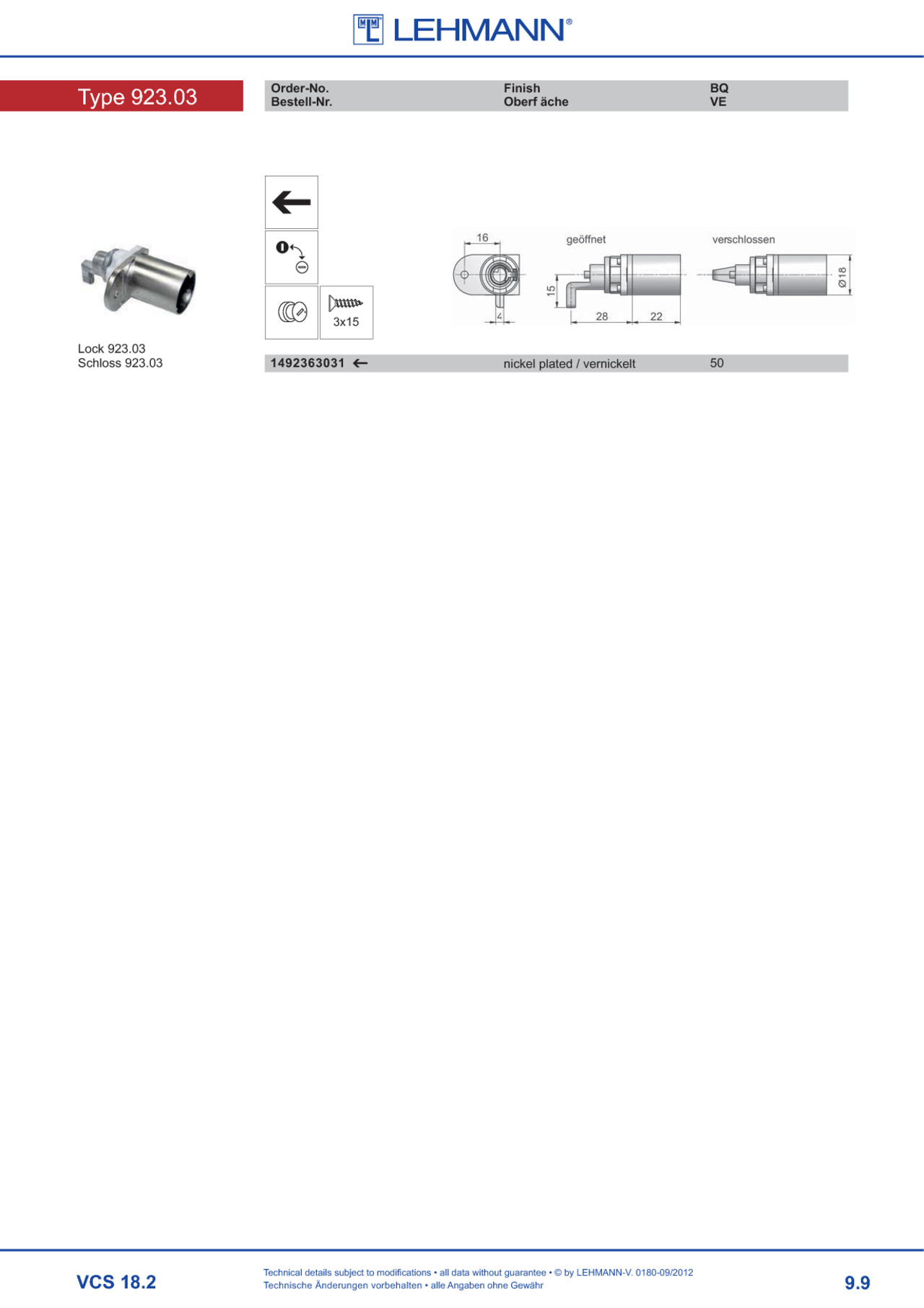 LEHMANN®

Type 923.03

| Order-No. Bestell-Nr. | Finish Oberf äche | BQ VE |
|---|---|---|
| 1492363031 ← | nickel plated / vernickelt | 50 |

3x15

16

geöffnet

verschlossen

15

4

28

22

Ø18

Lock 923.03
Schloss 923.03

VCS 18.2

Technical details subject to modifications • all data without guarantee • © by LEHMANN-V. 0180-09/2012
Technische Änderungen vorbehalten • alle Angaben ohne Gewähr

9.9